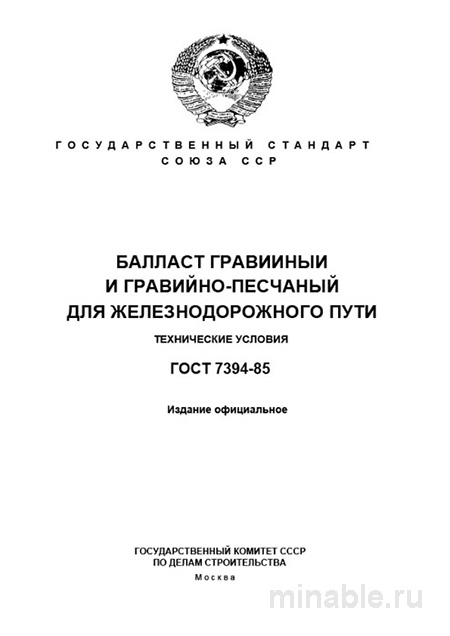 ГОСУДАРСТВЕННЫЙ СТАНДАРТ СОЮЗА ССР

БАЛЛАСТ ГРАВИИНЫИ И ГРАВИЙНО-ПЕСЧАНЫЙ ДЛЯ ЖЕЛЕЗНОДОРОЖНОГО ПУТИ

ТЕХНИЧЕСКИЕ УСЛОВИЯ

ГОСТ 7394-85

Издание официальное

ГОСУДАРСТВЕННЫЙ КОМИТЕТ СССР ПО ДЕЛАМ СТРОИТЕЛЬСТВА

Москва

minable.ru